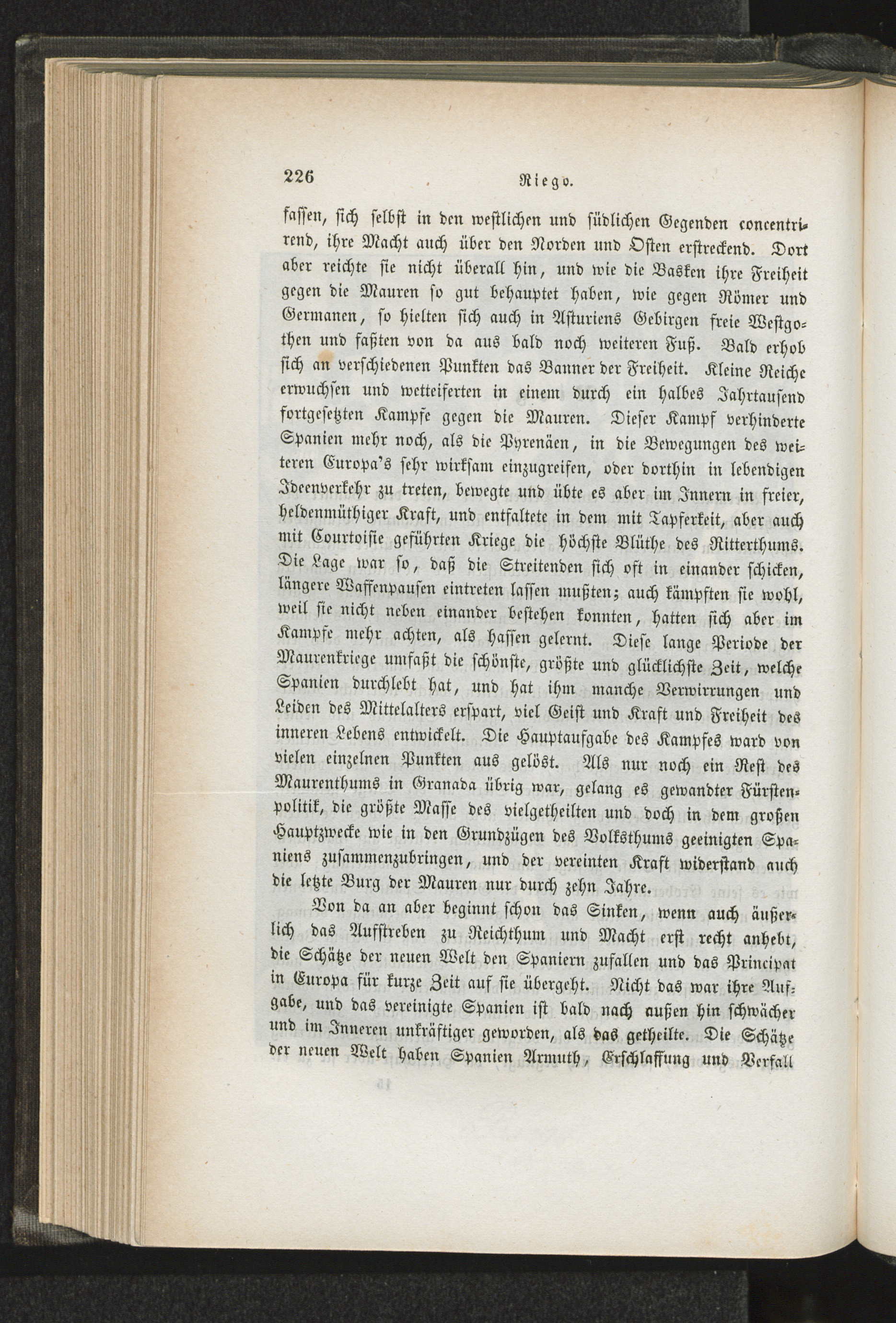 226 Riego.

fassen, sich selbst in den westlichen und südlichen Gegenden concentrirend, ihre Macht auch über den Norden und Osten erstreckend. Dort aber reichte sie nicht überall hin, und wie die Basken ihre Freiheit gegen die Mauren so gut behauptet haben, wie gegen Römer und Germanen, so hielten sich auch in Asturiens Gebirgen freie Westgothen und faßten von da aus bald noch weiteren Fuß. Bald erhob sich an verschiedenen Punkten das Banner der Freiheit. Kleine Reiche erwuchsen und wetteiferten in einem durch ein halbes Jahrtausend fortgesetzten Kampfe gegen die Mauren. Dieser Kampf verhinderte Spanien mehr noch, als die Pyrenäen, in die Bewegungen des weiteren Europa's sehr wirksam einzugreifen, oder dorthin in lebendigen Ideenverkehr zu treten, bewegte und übte es aber im Innern in freier, heldenmüthiger Kraft, und entfaltete in dem mit Tapferkeit, aber auch mit Courtoisie geführten Kriege die höchste Blüthe des Ritterthums. Die Lage war so, daß die Streitenden sich oft in einander schicken, längere Waffenpausen eintreten lassen mußten; auch kämpften sie wohl, weil sie nicht neben einander bestehen konnten, hatten sich aber im Kampfe mehr achten, als hassen gelernt. Diese lange Periode der Maurenkriege umfaßt die schönste, größte und glücklichste Zeit, welche Spanien durchlebt hat, und hat ihm manche Verwirrungen und Leiden des Mittelalters erspart, viel Geist und Kraft und Freiheit des inneren Lebens entwickelt. Die Hauptaufgabe des Kampfes ward von vielen einzelnen Punkten aus gelöst. Als nur noch ein Rest des Maurenthums in Granada übrig war, gelang es gewandter Fürstenpolitik, die größte Masse des vielgetheilten und doch in dem großen Hauptzwecke wie in den Grundzügen des Volksthums geeinigten Spaniens zusammenzubringen, und der vereinten Kraft widerstand auch die letzte Burg der Mauren nur durch zehn Jahre.

Von da an aber beginnt schon das Sinken, wenn auch äußerlich das Aufstreben zu Reichthum und Macht erst recht anhebt, die Schätze der neuen Welt den Spaniern zufallen und das Principat in Europa für kurze Zeit auf sie übergeht. Nicht das war ihre Aufgabe, und das vereinigte Spanien ist bald nach außen hin schwächer und im Inneren unkräftiger geworden, als das getheilte. Die Schätze der neuen Welt haben Spanien Armuth, Erschlaffung und Verfall